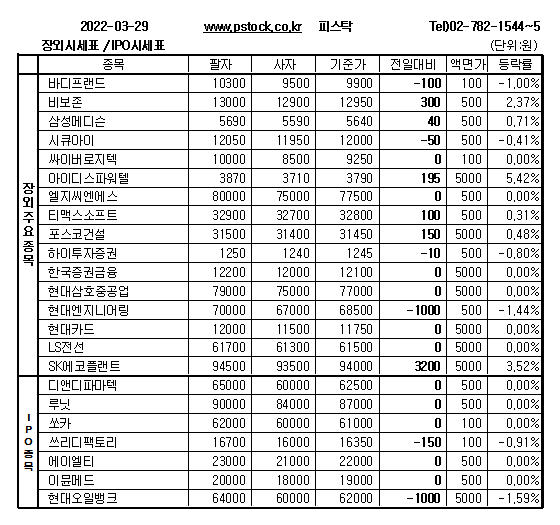 2022-03-29 www.pstock.co.kr 피스탁 Tel)02-782-1544~5

장외시세표 / IPO시세표 (단위:원)

| | 종목 | 팔자 | 사자 | 기준가 | 전일대비 | 액면가 | 등락률 |
|---|---|---|---|---|---|---|---|
| 장외주요종목 | 바디프랜드 | 10300 | 9500 | 9900 | -100 | 100 | -1.00% |
| | 비보존 | 13000 | 12900 | 12950 | 300 | 500 | 2.37% |
| | 삼성메디슨 | 5690 | 5590 | 5640 | 40 | 500 | 0.71% |
| | 시큐아이 | 12050 | 11950 | 12000 | -50 | 500 | -0.41% |
| | 싸이버로지텍 | 10000 | 8500 | 9250 | 0 | 100 | 0.00% |
| | 아이디스파워텔 | 3870 | 3710 | 3790 | 195 | 5000 | 5.42% |
| | 엘지씨엔에스 | 80000 | 75000 | 77500 | 0 | 500 | 0.00% |
| | 티맥스소프트 | 32900 | 32700 | 32800 | 100 | 500 | 0.31% |
| | 포스코건설 | 31500 | 31400 | 31450 | 150 | 5000 | 0.48% |
| | 하이투자증권 | 1250 | 1240 | 1245 | -10 | 500 | -0.80% |
| | 한국증권금융 | 12200 | 12000 | 12100 | 0 | 5000 | 0.00% |
| | 현대삼호중공업 | 79000 | 75000 | 77000 | 0 | 5000 | 0.00% |
| | 현대엔지니어링 | 70000 | 67000 | 68500 | -1000 | 500 | -1.44% |
| | 현대카드 | 12000 | 11500 | 11750 | 0 | 5000 | 0.00% |
| | LS전선 | 61700 | 61300 | 61500 | 0 | 5000 | 0.00% |
| | SK에코플랜트 | 94500 | 93500 | 94000 | 3200 | 5000 | 3.52% |
| IPO종목 | 디앤디파마텍 | 65000 | 60000 | 62500 | 0 | 500 | 0.00% |
| | 루닛 | 90000 | 84000 | 87000 | 0 | 500 | 0.00% |
| | 쏘카 | 62000 | 60000 | 61000 | 0 | 100 | 0.00% |
| | 쓰리디팩토리 | 16700 | 16000 | 16350 | -150 | 100 | -0.91% |
| | 에이엘티 | 23000 | 21000 | 22000 | 0 | 500 | 0.00% |
| | 이뮨메드 | 20000 | 18000 | 19000 | 0 | 500 | 0.00% |
| | 현대오일뱅크 | 64000 | 60000 | 62000 | -1000 | 5000 | -1.59% |